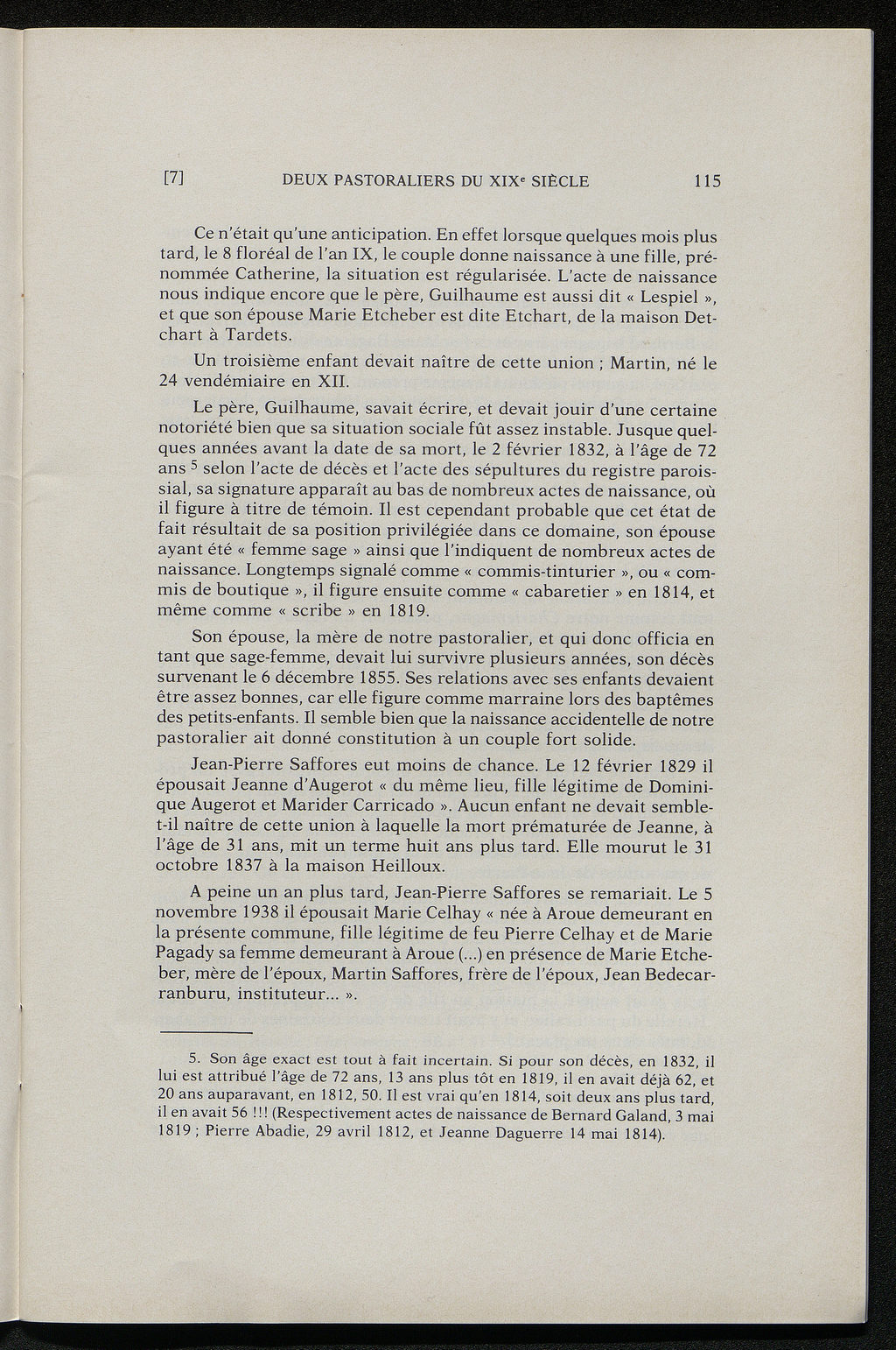 [7] DEUX PASTORALIERS DU XIX$^e$ SIÈCLE 115

Ce n'était qu'une anticipation. En effet lorsque quelques mois plus tard, le 8 floréal de l'an IX, le couple donne naissance à une fille, prénommée Catherine, la situation est régularisée. L'acte de naissance nous indique encore que le père, Guilhaume est aussi dit « Lespiel », et que son épouse Marie Etcheber est dite Etchart, de la maison Detchart à Tardets.

Un troisième enfant devait naître de cette union ; Martin, né le 24 vendémiaire en XII.

Le père, Guilhaume, savait écrire, et devait jouir d'une certaine notoriété bien que sa situation sociale fût assez instable. Jusque quelques années avant la date de sa mort, le 2 février 1832, à l'âge de 72 ans $^5$ selon l'acte de décès et l'acte des sépultures du registre paroissial, sa signature apparaît au bas de nombreux actes de naissance, où il figure à titre de témoin. Il est cependant probable que cet état de fait résultait de sa position privilégiée dans ce domaine, son épouse ayant été « femme sage » ainsi que l'indiquent de nombreux actes de naissance. Longtemps signalé comme « commis-tinturier », ou « commis de boutique », il figure ensuite comme « cabaretier » en 1814, et même comme « scribe » en 1819.

Son épouse, la mère de notre pastoralier, et qui donc officia en tant que sage-femme, devait lui survivre plusieurs années, son décès survenant le 6 décembre 1855. Ses relations avec ses enfants devaient être assez bonnes, car elle figure comme marraine lors des baptêmes des petits-enfants. Il semble bien que la naissance accidentelle de notre pastoralier ait donné constitution à un couple fort solide.

Jean-Pierre Saffores eut moins de chance. Le 12 février 1829 il épousait Jeanne d'Augerot « du même lieu, fille légitime de Dominique Augerot et Marider Carricado ». Aucun enfant ne devait semble-t-il naître de cette union à laquelle la mort prématurée de Jeanne, à l'âge de 31 ans, mit un terme huit ans plus tard. Elle mourut le 31 octobre 1837 à la maison Heilloux.

A peine un an plus tard, Jean-Pierre Saffores se remariait. Le 5 novembre 1938 il épousait Marie Celhay « née à Aroue demeurant en la présente commune, fille légitime de feu Pierre Celhay et de Marie Pagady sa femme demeurant à Aroue (...) en présence de Marie Etcheber, mère de l'époux, Martin Saffores, frère de l'époux, Jean Bedecarranburu, instituteur... ».

5. Son âge exact est tout à fait incertain. Si pour son décès, en 1832, il lui est attribué l'âge de 72 ans, 13 ans plus tôt en 1819, il en avait déjà 62, et 20 ans auparavant, en 1812, 50. Il est vrai qu'en 1814, soit deux ans plus tard, il en avait 56 !!! (Respectivement actes de naissance de Bernard Galand, 3 mai 1819 ; Pierre Abadie, 29 avril 1812, et Jeanne Daguerre 14 mai 1814).